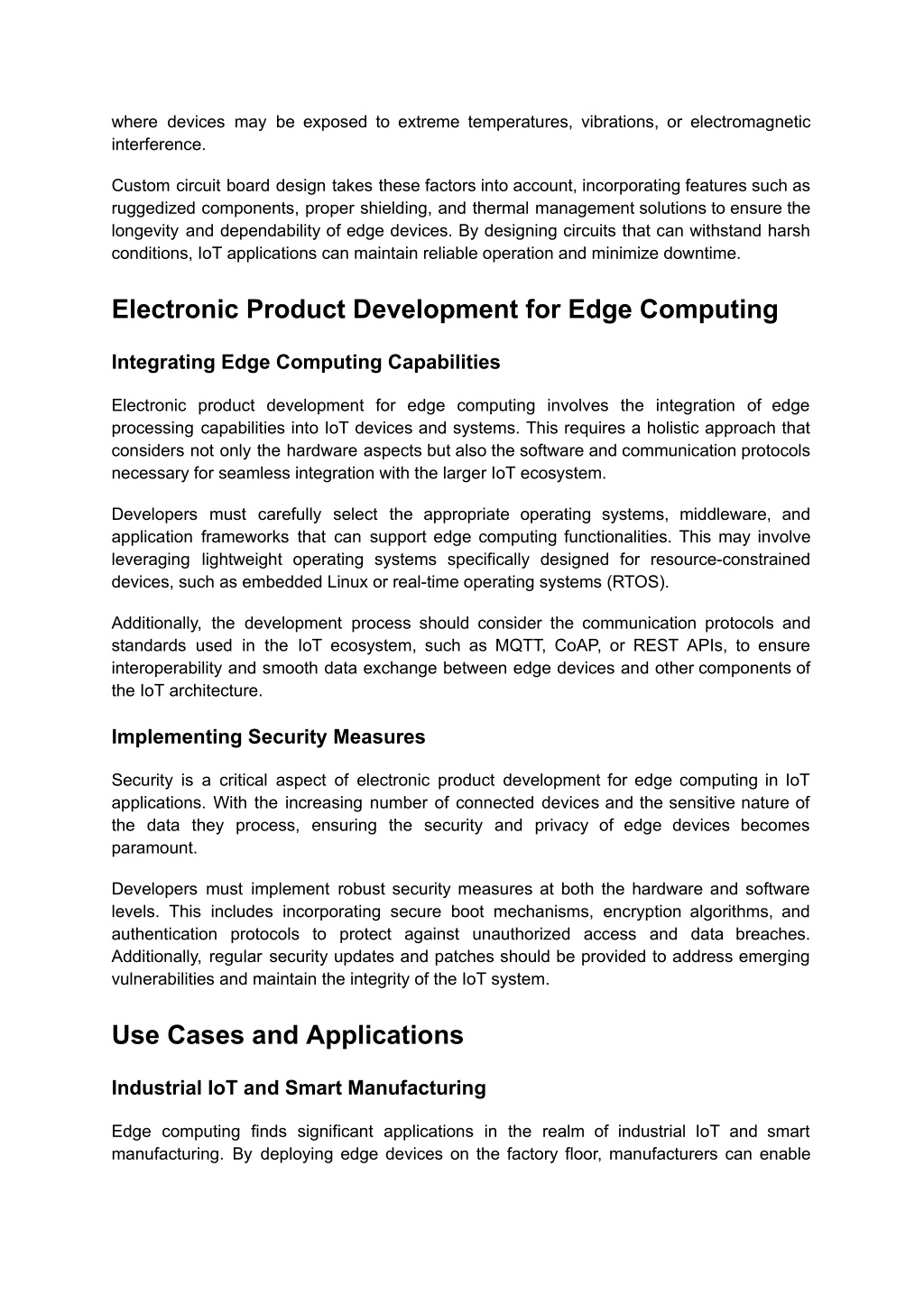 where devices may be exposed to extreme temperatures, vibrations, or electromagnetic interference.

Custom circuit board design takes these factors into account, incorporating features such as ruggedized components, proper shielding, and thermal management solutions to ensure the longevity and dependability of edge devices. By designing circuits that can withstand harsh conditions, IoT applications can maintain reliable operation and minimize downtime.

Electronic Product Development for Edge Computing

Integrating Edge Computing Capabilities

Electronic product development for edge computing involves the integration of edge processing capabilities into IoT devices and systems. This requires a holistic approach that considers not only the hardware aspects but also the software and communication protocols necessary for seamless integration with the larger IoT ecosystem.

Developers must carefully select the appropriate operating systems, middleware, and application frameworks that can support edge computing functionalities. This may involve leveraging lightweight operating systems specifically designed for resource-constrained devices, such as embedded Linux or real-time operating systems (RTOS).

Additionally, the development process should consider the communication protocols and standards used in the IoT ecosystem, such as MQTT, CoAP, or REST APIs, to ensure interoperability and smooth data exchange between edge devices and other components of the IoT architecture.

Implementing Security Measures

Security is a critical aspect of electronic product development for edge computing in IoT applications. With the increasing number of connected devices and the sensitive nature of the data they process, ensuring the security and privacy of edge devices becomes paramount.

Developers must implement robust security measures at both the hardware and software levels. This includes incorporating secure boot mechanisms, encryption algorithms, and authentication protocols to protect against unauthorized access and data breaches. Additionally, regular security updates and patches should be provided to address emerging vulnerabilities and maintain the integrity of the IoT system.

Use Cases and Applications

Industrial IoT and Smart Manufacturing

Edge computing finds significant applications in the realm of industrial IoT and smart manufacturing. By deploying edge devices on the factory floor, manufacturers can enable